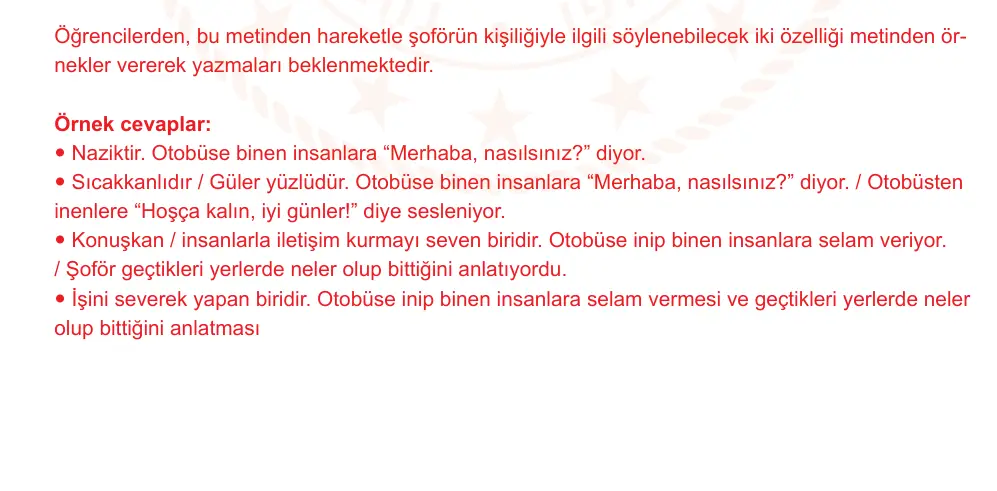 Öğrencilerden, bu metinden hareketle şoförün kişiliğiyle ilgili söylenebilecek iki özelliği metinden örnekler vererek yazmaları beklenmektedir.

**Örnek cevaplar:**
• Naziktir. Otobüse binen insanlara “Merhaba, nasılsınız?” diyor.
• Sıcakkanlıdır / Güler yüzlüdür. Otobüse binen insanlara “Merhaba, nasılsınız?” diyor. / Otobüsten inenlere “Hoşça kalın, iyi günler!” diye sesleniyor.
• Konuşkan / insanlarla iletişim kurmayı seven biridir. Otobüse inip binen insanlara selam veriyor. / Şoför geçtikleri yerlerde neler olup bittiğini anlatıyordu.
• İşini severek yapan biridir. Otobüse inip binen insanlara selam vermesi ve geçtikleri yerlerde neler olup bittiğini anlatması